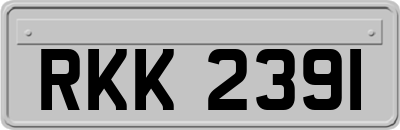 RKK 2391